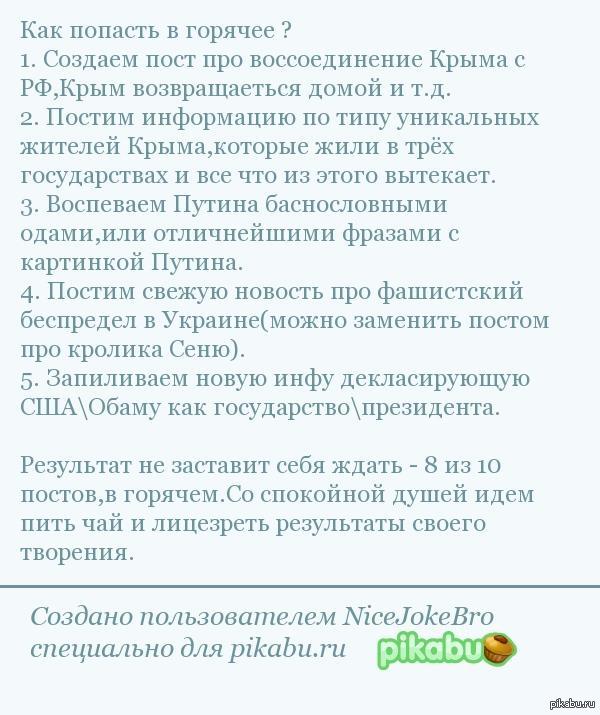 Как попасть в горячее ?
1. Создаем пост про воссоединение Крыма с РФ,Крым возвращаеться домой и т.д.
2. Постим информацию по типу уникальных жителей Крыма,которые жили в трёх государствах и все что из этого вытекает.
3. Воспеваем Путина баснословными одами,или отличнейшими фразами с картинкой Путина.
4. Постим свежую новость про фашистский беспредел в Украине(можно заменить постом про кролика Сеню).
5. Запиливаем новую инфу декласирующую США\Обаму как государство\президента.

Результат не заставит себя ждать - 8 из 10 постов,в горячем.Со спокойной душей идем пить чай и лицезреть результаты своего творения.

Создано пользователем NiceJokeBro специально для pikabu.ru

pikabu

pikabu.ru